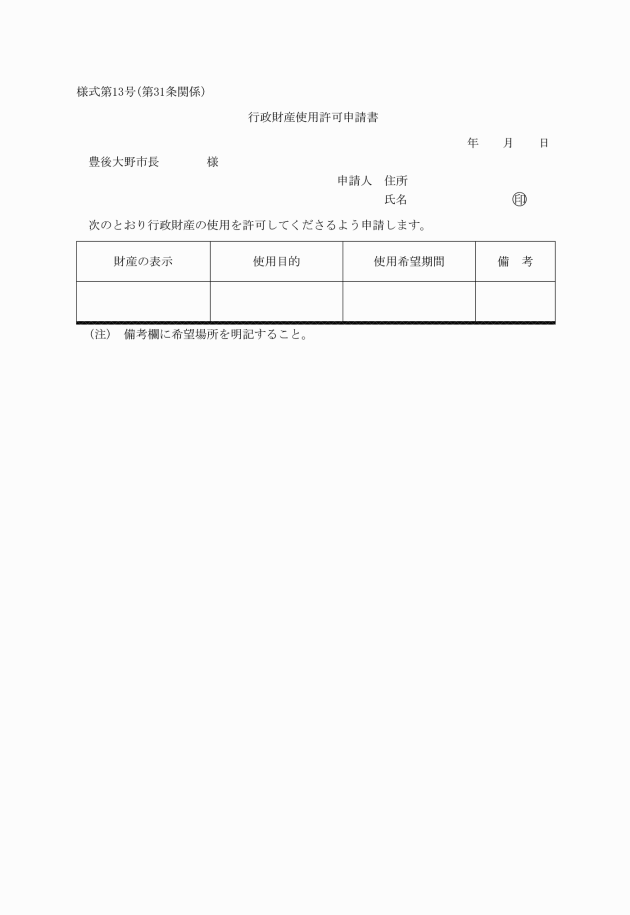 様式第13号(第31条関係)

行政財産使用許可申請書

年　月　日

豊後大野市長　　　様

申請人　住所

氏名　　　　　　印

次のとおり行政財産の使用を許可してくださるよう申請します。

| 財産の表示 | 使用目的 | 使用希望期間 | 備　考 |
|---|---|---|---|
| | | | |

(注)　備考欄に希望場所を明記すること。